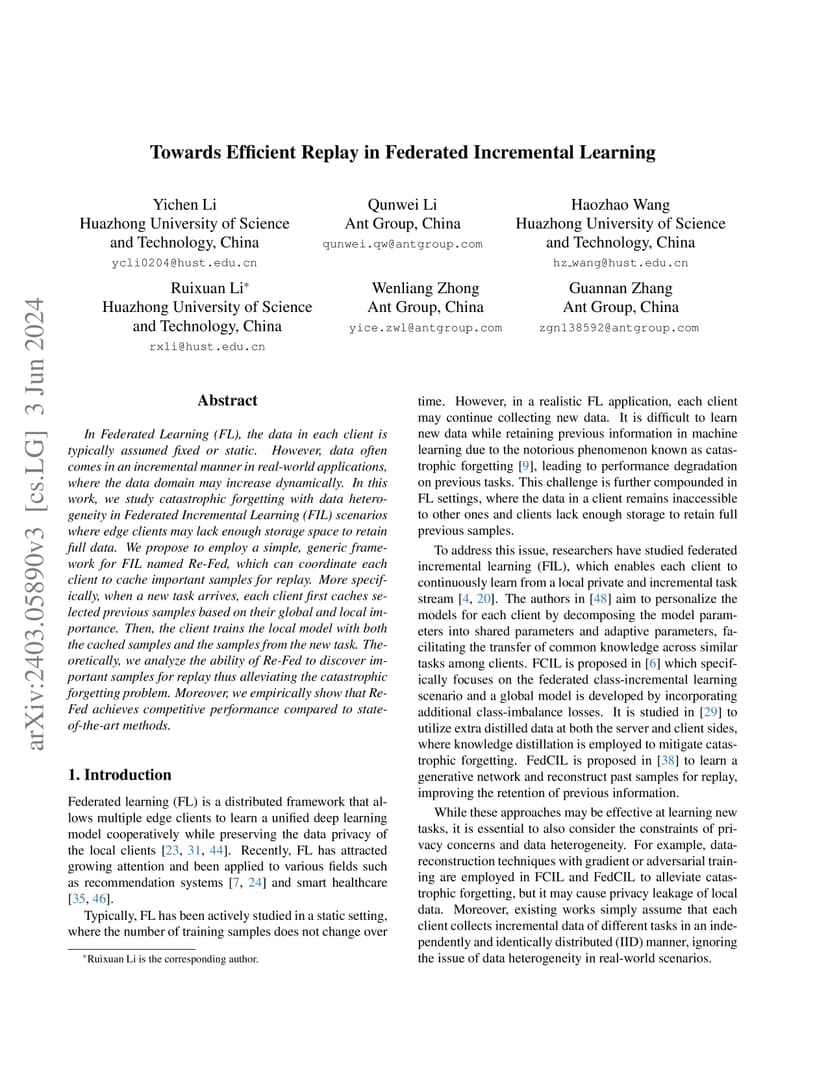 arXiv:2403.05890v3 [cs.LG] 3 Jun 2024

Towards Efficient Replay in Federated Incremental Learning

Yichen Li
Huazhong University of Science and Technology, China
ycli0204@hust.edu.cn

Qunwei Li
Ant Group, China
qunwei.qw@antgroup.com

Haozhao Wang
Huazhong University of Science and Technology, China
hz_wang@hust.edu.cn

Ruixuan Li*
Huazhong University of Science and Technology, China
rxli@hust.edu.cn

Wenliang Zhong
Ant Group, China
yice.zwl@antgroup.com

Guannan Zhang
Ant Group, China
zgn138592@antgroup.com

Abstract

In Federated Learning (FL), the data in each client is typically assumed fixed or static. However, data often comes in an incremental manner in real-world applications, where the data domain may increase dynamically. In this work, we study catastrophic forgetting with data heterogeneity in Federated Incremental Learning (FIL) scenarios where edge clients may lack enough storage space to retain full data. We propose to employ a simple, generic framework for FIL named Re-Fed, which can coordinate each client to cache important samples for replay. More specifically, when a new task arrives, each client first caches selected previous samples based on their global and local importance. Then, the client trains the local model with both the cached samples and the samples from the new task. Theoretically, we analyze the ability of Re-Fed to discover important samples for replay thus alleviating the catastrophic forgetting problem. Moreover, we empirically show that Re-Fed achieves competitive performance compared to state-of-the-art methods.

1. Introduction

Federated learning (FL) is a distributed framework that allows multiple edge clients to learn a unified deep learning model cooperatively while preserving the data privacy of the local clients [23, 31, 44]. Recently, FL has attracted growing attention and been applied to various fields such as recommendation systems [7, 24] and smart healthcare [35, 46].

Typically, FL has been actively studied in a static setting, where the number of training samples does not change over

*Ruixuan Li is the corresponding author.

time. However, in a realistic FL application, each client may continue collecting new data. It is difficult to learn new data while retaining previous information in machine learning due to the notorious phenomenon known as catastrophic forgetting [9], leading to performance degradation on previous tasks. This challenge is further compounded in FL settings, where the data in a client remains inaccessible to other ones and clients lack enough storage to retain full previous samples.

To address this issue, researchers have studied federated incremental learning (FIL), which enables each client to continuously learn from a local private and incremental task stream [4, 20]. The authors in [48] aim to personalize the models for each client by decomposing the model parameters into shared parameters and adaptive parameters, facilitating the transfer of common knowledge across similar tasks among clients. FCIL is proposed in [6] which specifically focuses on the federated class-incremental learning scenario and a global model is developed by incorporating additional class-imbalance losses. It is studied in [29] to utilize extra distilled data at both the server and client sides, where knowledge distillation is employed to mitigate catastrophic forgetting. FedCIL is proposed in [38] to learn a generative network and reconstruct past samples for replay, improving the retention of previous information.

While these approaches may be effective at learning new tasks, it is essential to also consider the constraints of privacy concerns and data heterogeneity. For example, data-reconstruction techniques with gradient or adversarial training are employed in FCIL and FedCIL to alleviate catastrophic forgetting, but it may cause privacy leakage of local data. Moreover, existing works simply assume that each client collects incremental data of different tasks in an independently and identically distributed (IID) manner, ignoring the issue of data heterogeneity in real-world scenarios.